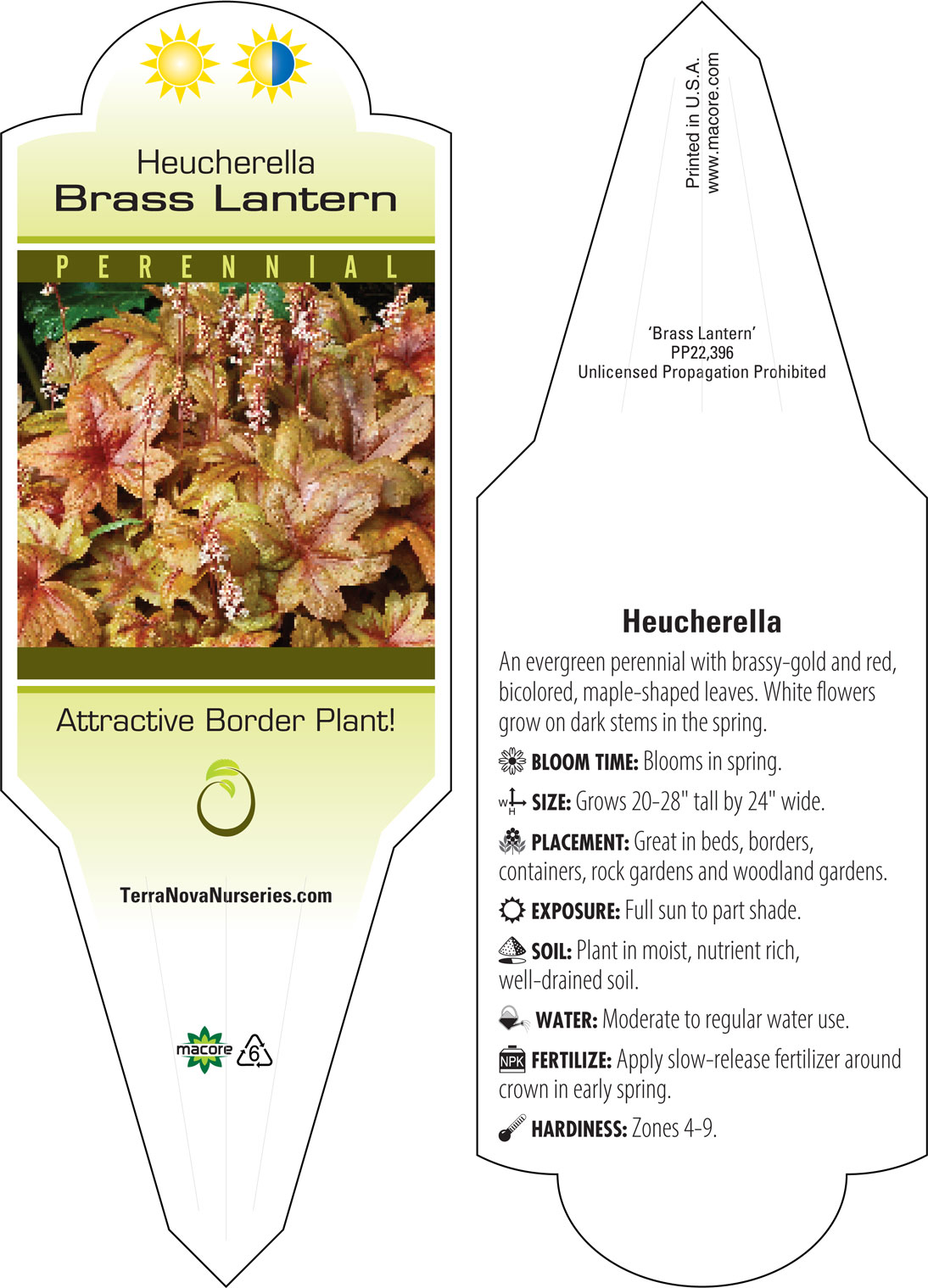 Heucherella
Brass Lantern

PERENNIAL

Attractive Border Plant!

TerraNovaNurseries.com

macore 6

Printed in U.S.A.
www.macore.com

'Brass Lantern'
PP22,396
Unlicensed Propagation Prohibited

Heucherella

An evergreen perennial with brassy-gold and red, bicolored, maple-shaped leaves. White flowers grow on dark stems in the spring.

BLOOM TIME: Blooms in spring.

W H SIZE: Grows 20-28" tall by 24" wide.

PLACEMENT: Great in beds, borders, containers, rock gardens and woodland gardens.

EXPOSURE: Full sun to part shade.

SOIL: Plant in moist, nutrient rich, well-drained soil.

WATER: Moderate to regular water use.

NPK FERTILIZE: Apply slow-release fertilizer around crown in early spring.

HARDINESS: Zones 4-9.